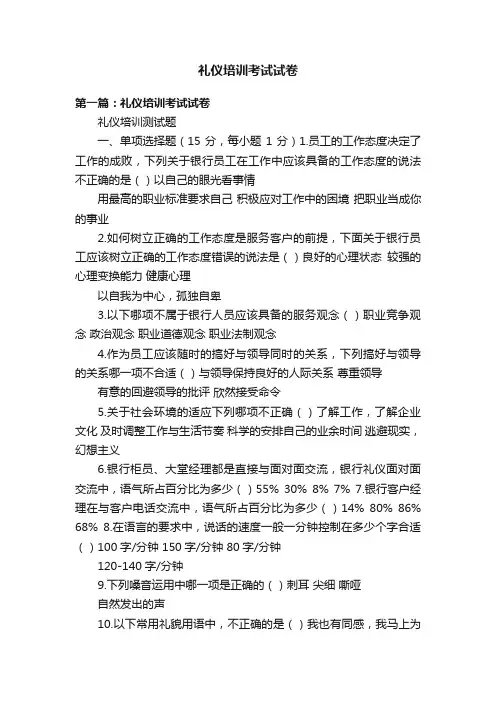 礼仪培训考试试卷

第一篇：礼仪培训考试试卷

礼仪培训测试题

一、单项选择题（15 分，每小题 1 分）1.员工的工作态度决定了工作的成败，下列关于银行员工在工作中应该具备的工作态度的说法不正确的是（）以自己的眼光看事情

用最高的职业标准要求自己 积极应对工作中的困境 把职业当成你的事业

2.如何树立正确的工作态度是服务客户的前提，下面关于银行员工应该树立正确的工作态度错误的说法是（）良好的心理状态 较强的心理变换能力 健康心理

以自我为中心，孤独自卑

3.以下哪项不属于银行人员应该具备的服务观念（）职业竞争观念 政治观念 职业道德观念 职业法制观念

4.作为员工应该随时的搞好与领导同时的关系，下列搞好与领导的关系哪一项不合适（）与领导保持良好的人际关系 尊重领导

有意的回避领导的批评 欣然接受命令

5.关于社会环境的适应下列哪项不正确（）了解工作，了解企业文化 及时调整工作与生活节奏 科学的安排自己的业余时间 逃避现实，幻想主义

6.银行柜员、大堂经理都是直接与面对面交流，银行礼仪面对面交流中，语气所占百分比为多少（）55% 30% 8% 7% 7.银行客户经理在与客户电话交流中，语气所占百分比为多少（）14% 80% 86% 68% 8.在语言的要求中，说话的速度一般一分钟控制在多少个字合适（）100 字/分钟 150 字/分钟 80 字/分钟

120-140 字/分钟

9.下列嗓音运用中哪一项是正确的（）刺耳 尖细 嘶哑

自然发出的声

10.以下常用礼貌用语中，不正确的是（）我也有同感，我马上为